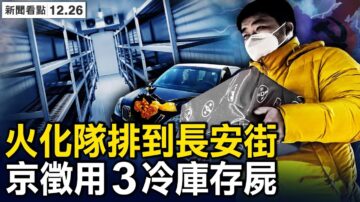 新聞看點 12.26

火化隊排到長安街
京徵用3冷庫存屍